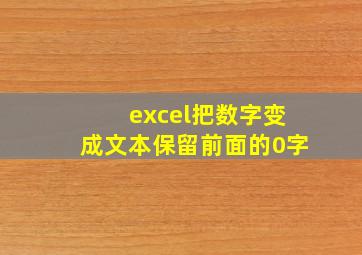 excel把数字变成文本保留前面的0字